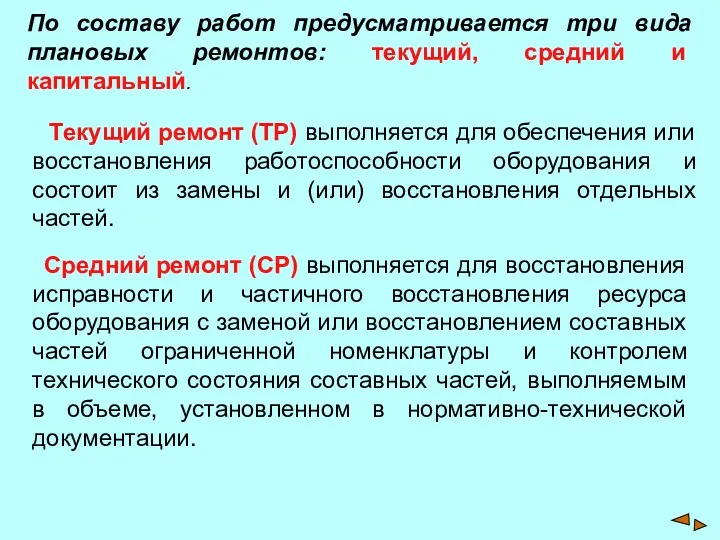 По составу работ предусматривается три вида плановых ремонтов: текущий, средний и капитальный.

Текущий ремонт (ТР) выполняется для обеспечения или восстановления работоспособности оборудования и состоит из замены и (или) восстановления отдельных частей.

Средний ремонт (СР) выполняется для восстановления исправности и частичного восстановления ресурса оборудования с заменой или восстановлением составных частей ограниченной номенклатуры и контролем технического состояния составных частей, выполняемым в объеме, установленном в нормативно-технической документации.